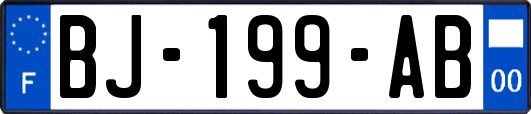 F

BJ-199-AB

00